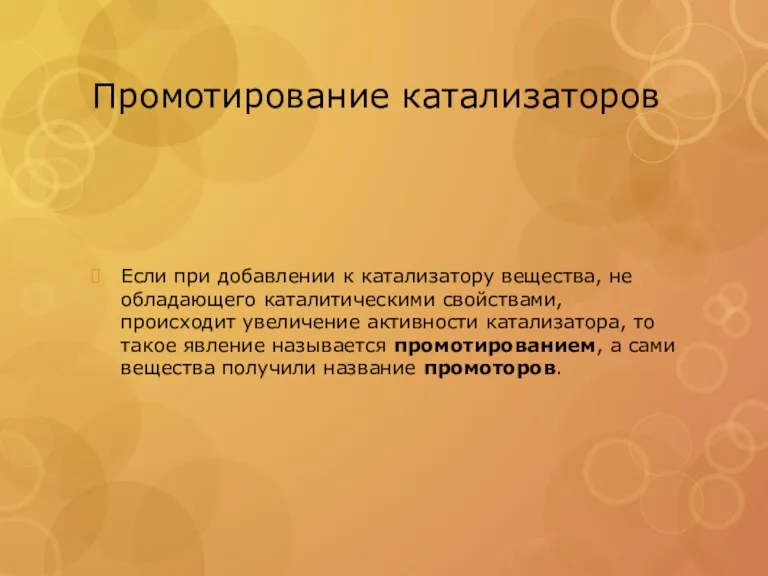 Промотирование катализаторов

Если при добавлении к катализатору вещества, не обладающего каталитическими свойствами, происходит увеличение активности катализатора, то такое явление называется промотированием, а сами вещества получили название промоторов.